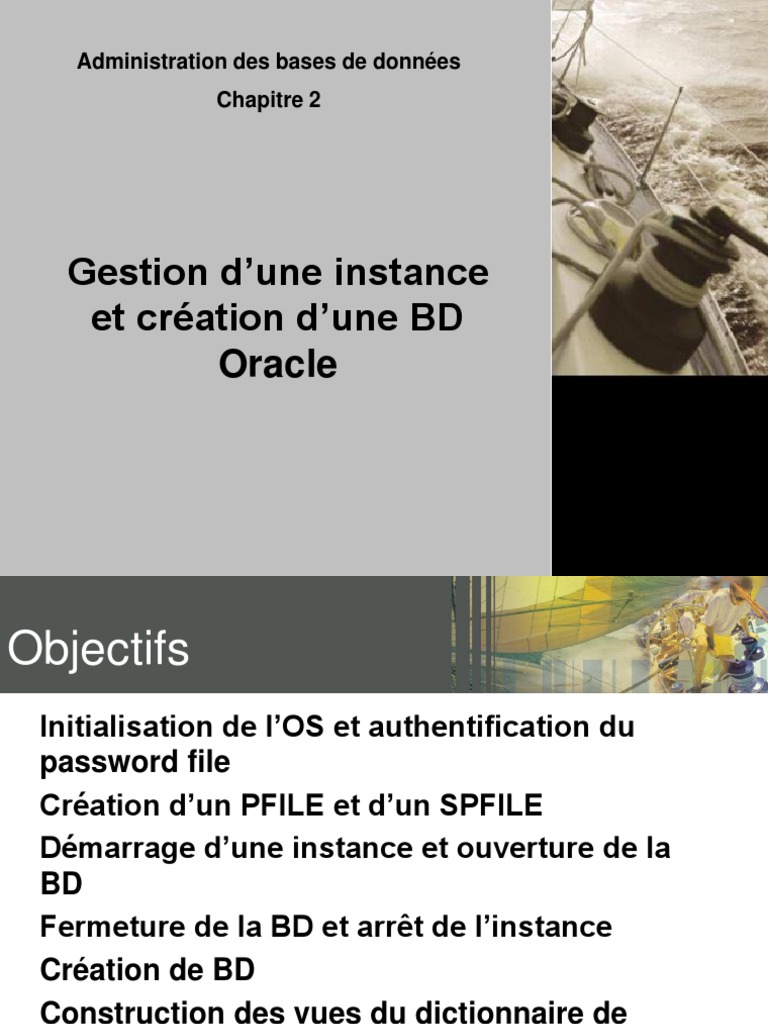 Administration des bases de données

Chapitre 2

Gestion d’une instance et création d’une BD Oracle

Objectifs

Initialisation de l’OS et authentification du password file

Création d’un PFILE et d’un SPFILE

Démarrage d’une instance et ouverture de la BD

Fermeture de la BD et arrêt de l’instance

Création de BD

Construction des vues du dictionnaire de